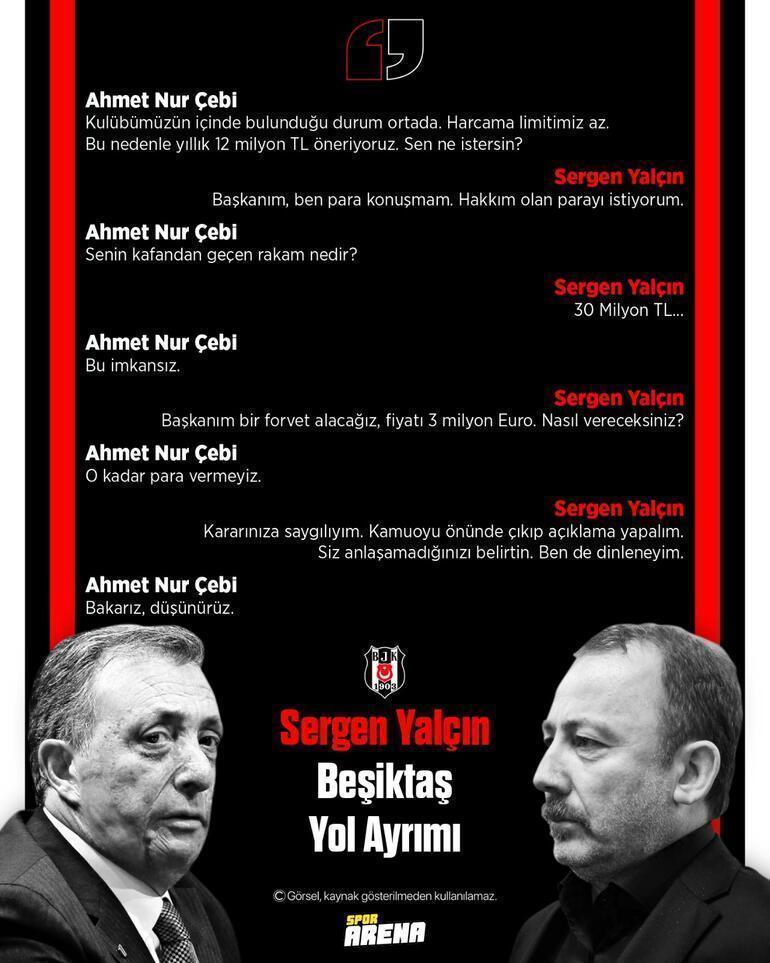 Ahmet Nur Çebi
Kulübümüzün içinde bulunduğu durum ortada. Harcama limitimiz az. Bu nedenle yıllık 12 milyon TL öneriyoruz. Sen ne istersin?

Sergen Yalçın
Başkanım, ben para konuşmam. Hakkım olan parayı istiyorum.

Ahmet Nur Çebi
Senin kafandan geçen rakam nedir?

Sergen Yalçın
30 Milyon TL...

Ahmet Nur Çebi
Bu imkansız.

Sergen Yalçın
Başkanım bir forvet alacağız, fiyatı 3 milyon Euro. Nasıl vereceksiniz?

Ahmet Nur Çebi
O kadar para vermeyiz.

Sergen Yalçın
Kararınıza saygılıyım. Kamuoyu önünde çıkıp açıklama yapalım. Siz anlaşamadığınızı belirtin. Ben de dinleneyim.

Ahmet Nur Çebi
Bakarız, düşünürüz.

BJK 1903

Sergen Yalçın
Beşiktaş
Yol Ayrımı

© Görsel, kaynak gösterilmeden kullanılamaz.

SPOR ARENA